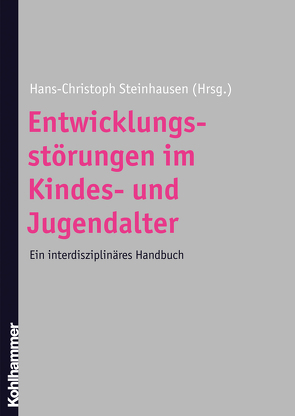 Hans-Christoph Steinhausen (Hrsg.)

Entwicklungsstörungen im Kindes- und Jugendalter

Ein interdisziplinäres Handbuch

Kohlhammer